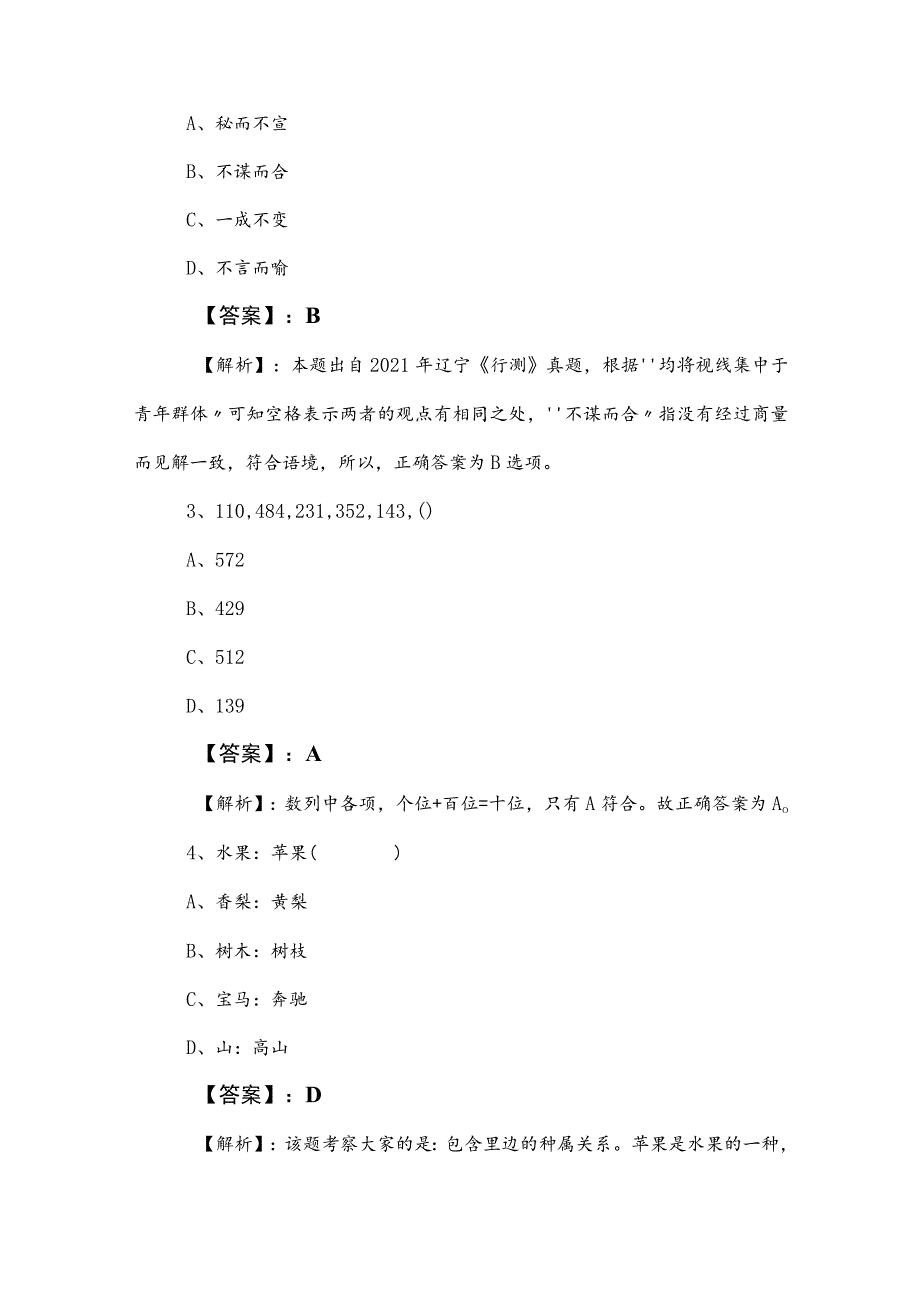 A、秘而不宣

B、不谋而合

C、一成不变

D、不言而喻

【答案】：B

【解析】：本题出自2021年辽宁《行测》真题，根据''均将视线集中于青年群体〃可知空格表示两者的观点有相同之处，''不谋而合〃指没有经过商量而见解一致，符合语境，所以，正确答案为B选项。

3、110,484,231,352,143,()

A、572

B、429

C、512

D、139

【答案】：A

【解析】：数列中各项，个位+百位=十位，只有A符合。故正确答案为A。

4、水果：苹果(　　　)

A、香梨：黄梨

B、树木：树枝

C、宝马：奔驰

D、山：高山

【答案】：D

【解析】：该题考察大家的是：包含里边的种属关系。苹果是水果的一种，